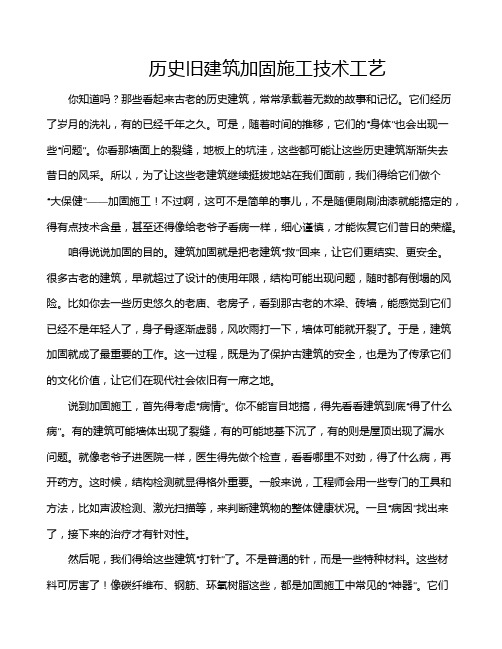 历史旧建筑加固施工技术工艺

你知道吗？那些看起来古老的历史建筑，常常承载着无数的故事和记忆。它们经历了岁月的洗礼，有的已经千年之久。可是，随着时间的推移，它们的“身体”也会出现一些“问题”。你看那墙面上的裂缝，地板上的坑洼，这些都可能让这些历史建筑渐渐失去昔日的风采。所以，为了让这些老建筑继续挺拔地站在我们面前，我们得给它们做个“大保健”——加固施工！不过啊，这可不是简单的事儿，不是随便刷刷油漆就能搞定的，得有点技术含量，甚至还得像给老爷子看病一样，细心谨慎，才能恢复它们昔日的荣耀。

咱得说说加固的目的。建筑加固就是把老建筑“救”回来，让它们更结实、更安全。很多古老的建筑，早就超过了设计的使用年限，结构可能出现问题，随时都有倒塌的风险。比如你去一些历史悠久的老庙、老房子，看到那古老的木梁、砖墙，能感觉到它们已经不是年轻人了，身子骨逐渐虚弱，风吹雨打一下，墙体可能就开裂了。于是，建筑加固就成了最重要的工作。这一过程，既是为了保护古建筑的安全，也是为了传承它们的文化价值，让它们在现代社会依旧有一席之地。

说到加固施工，首先得考虑“病情”。你不能盲目地搞，得先看看建筑到底“得了什么病”。有的建筑可能墙体出现了裂缝，有的可能地基下沉了，有的则是屋顶出现了漏水问题。就像老爷子进医院一样，医生得先做个检查，看看哪里不对劲，得了什么病，再开药方。这时候，结构检测就显得格外重要。一般来说，工程师会用一些专门的工具和方法，比如声波检测、激光扫描等，来判断建筑物的整体健康状况。一旦“病因”找出来了，接下来的治疗才有针对性。

然后呢，我们得给这些建筑“打针”了。不是普通的针，而是一些特种材料。这些材料可厉害了！像碳纤维布、钢筋、环氧树脂这些，都是加固施工中常见的“神器”。它们